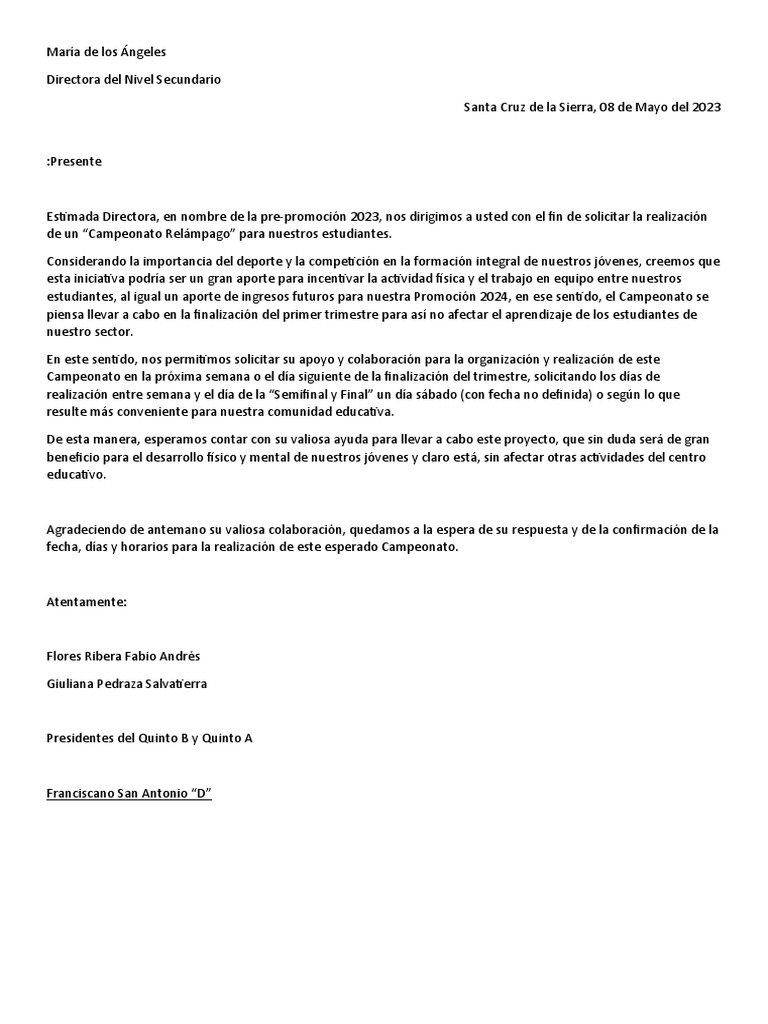 María de los Ángeles

Directora del Nivel Secundario

Santa Cruz de la Sierra, 08 de Mayo del 2023

:Presente

Estimada Directora, en nombre de la pre-promoción 2023, nos dirigimos a usted con el fin de solicitar la realización de un “Campeonato Relámpago” para nuestros estudiantes.

Considerando la importancia del deporte y la competición en la formación integral de nuestros jóvenes, creemos que esta iniciativa podría ser un gran aporte para incentivar la actividad física y el trabajo en equipo entre nuestros estudiantes, al igual un aporte de ingresos futuros para nuestra Promoción 2024, en ese sentido, el Campeonato se piensa llevar a cabo en la finalización del primer trimestre para así no afectar el aprendizaje de los estudiantes de nuestro sector.

En este sentido, nos permitimos solicitar su apoyo y colaboración para la organización y realización de este Campeonato en la próxima semana o el día siguiente de la finalización del trimestre, solicitando los días de realización entre semana y el día de la “Semifinal y Final” un día sábado (con fecha no definida) o según lo que resulte más conveniente para nuestra comunidad educativa.

De esta manera, esperamos contar con su valiosa ayuda para llevar a cabo este proyecto, que sin duda será de gran beneficio para el desarrollo físico y mental de nuestros jóvenes y claro está, sin afectar otras actividades del centro educativo.

Agradeciendo de antemano su valiosa colaboración, quedamos a la espera de su respuesta y de la confirmación de la fecha, días y horarios para la realización de este esperado Campeonato.

Atentamente:

Flores Ribera Fabio Andrés

Giuliana Pedraza Salvatierra

Presidentes del Quinto B y Quinto A

Franciscano San Antonio “D”